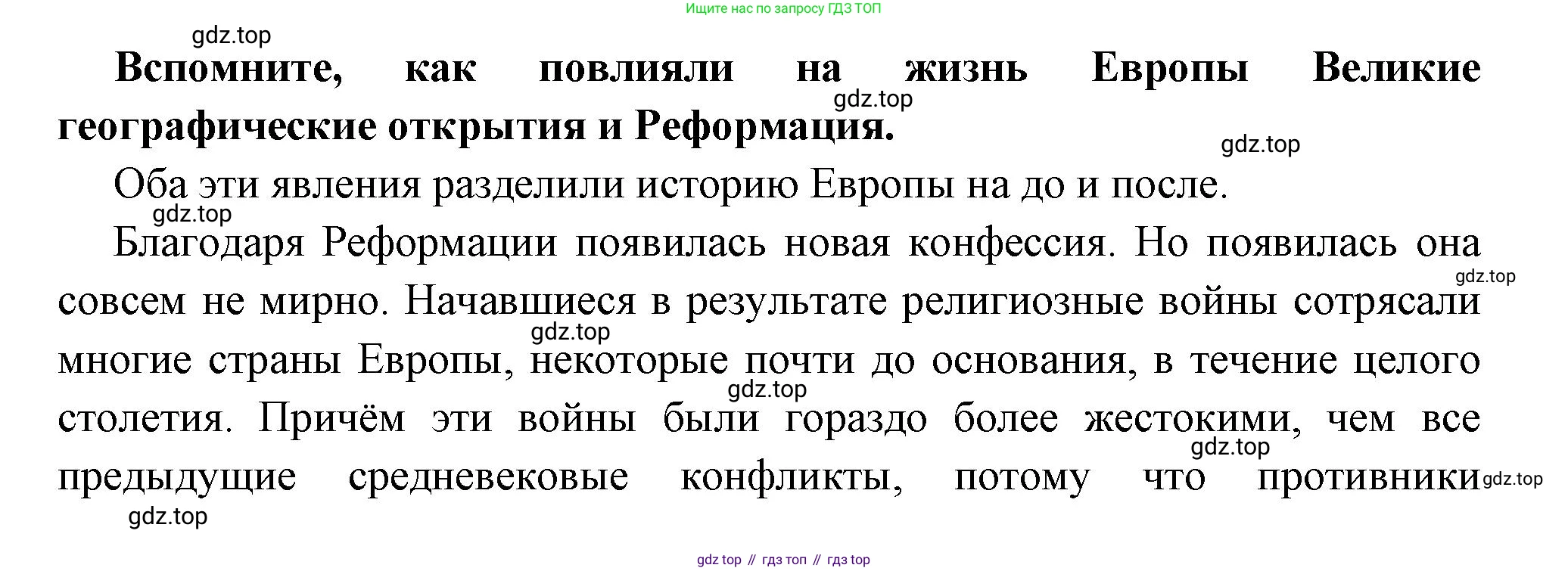 Ищите нас по запросу ГДЗ ТОП

Вспомните, как повлияли на жизнь Европы Великие географические открытия и Реформация.

Оба эти явления разделили историю Европы на до и после.

Благодаря Реформации появилась новая конфессия. Но появилась она совсем не мирно. Начавшиеся в результате религиозные войны сотрясали многие страны Европы, некоторые почти до основания, в течение целого столетия. Причём эти войны были гораздо более жестокими, чем все предыдущие средневековые конфликты, потому что противники

gdz top // гдз топ // гдз top

gdz.top